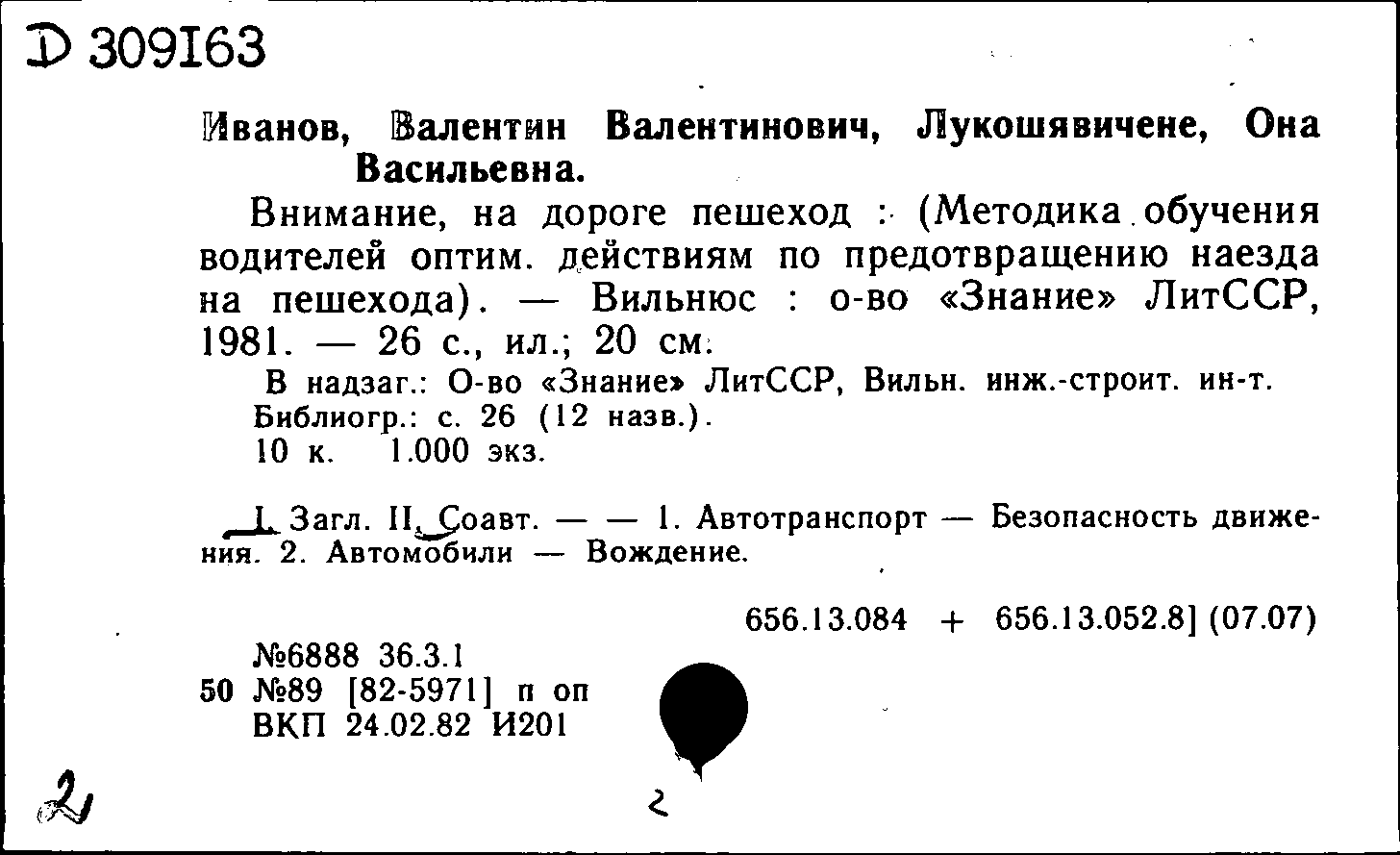 Д 309163

Иванов, Валентин Валентинович, Лукошявичене, Она Васильевна.

Внимание, на дороге пешеход : (Методика обучения водителей оптим. действиям по предотвращению наезда на пешехода). — Вильнюс : о-во «Знание» ЛитССР, 1981. — 26 с., ил.; 20 см.

В надзаг.: О-во «Знание» ЛитССР, Вильн. инж.-строит. ин-т. Библиогр.: с. 26 (12 назв.).
10 к. 1.000 экз.

I. Загл. II. Соавт. — — 1. Автотранспорт — Безопасность движения. 2. Автомобили — Вождение.

656.13.084 + 656.13.052.8] (07.07)

№6888 36.3.1
50 №89 [82-5971] п оп
ВКП 24.02.82 И201

2

2